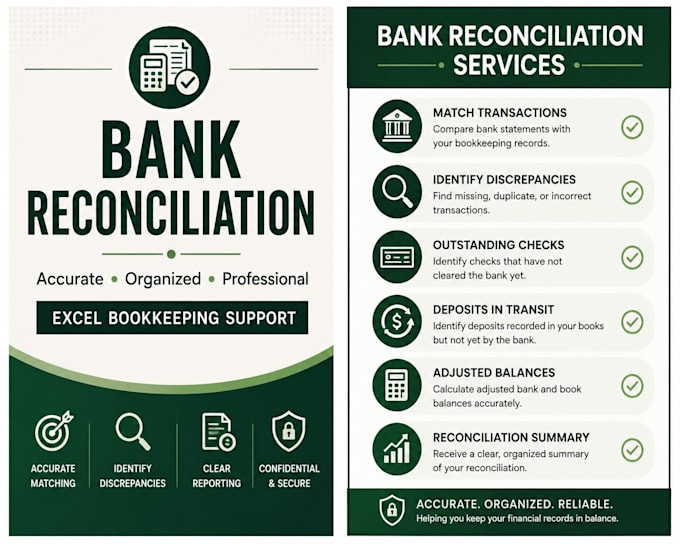 BANK RECONCILIATION

Accurate • Organized • Professional

EXCEL BOOKKEEPING SUPPORT

ACCURATE MATCHING

IDENTIFY DISCREPANCIES

CLEAR REPORTING

CONFIDENTIAL & SECURE

BANK RECONCILIATION SERVICES

MATCH TRANSACTIONS
Compare bank statements with your bookkeeping records.

IDENTIFY DISCREPANCIES
Find missing, duplicate, or incorrect transactions.

OUTSTANDING CHECKS
Identify checks that have not cleared the bank yet.

DEPOSITS IN TRANSIT
Identify deposits recorded in your books but not yet by the bank.

ADJUSTED BALANCES
Calculate adjusted bank and book balances accurately.

RECONCILIATION SUMMARY
Receive a clear, organized summary of your reconciliation.

ACCURATE. ORGANIZED. RELIABLE.
Helping you keep your financial records in balance.